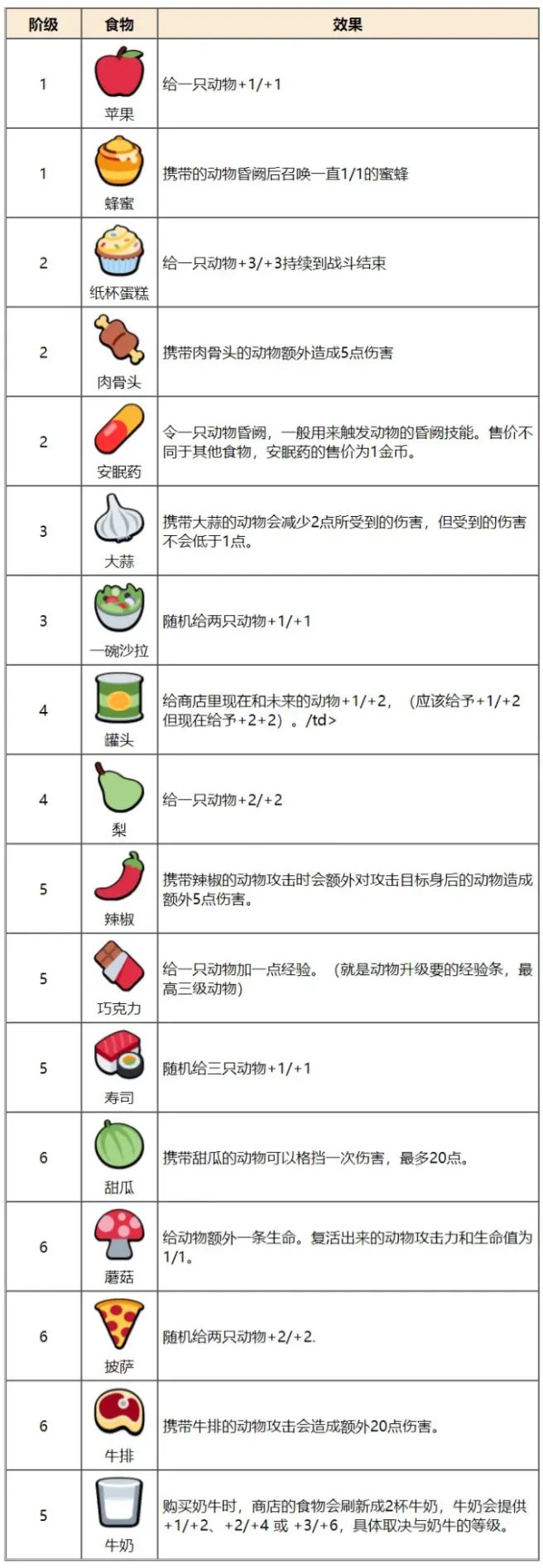 | 阶级 | 食物 | 效果 |
|---|---|---|
| 1 | 苹果 | 给一只动物+1/+1 |
| 1 | 蜂蜜 | 携带的动物昏阙后召唤一直1/1的蜜蜂 |
| 2 | 纸杯蛋糕 | 给一只动物+3/+3持续到战斗结束 |
| 2 | 肉骨头 | 携带肉骨头的动物额外造成5点伤害 |
| 2 | 安眠药 | 令一只动物昏阙，一般用来触发动物的昏阙技能。售价不同于其他食物，安眠药的售价为1金币。 |
| 3 | 大蒜 | 携带大蒜的动物会减少2点所受到的伤害，但受到的伤害不会低于1点。 |
| 3 | 一碗沙拉 | 随机给两只动物+1/+1 |
| 4 | 罐头 | 给商店里现在和未来的动物+1/+2，（应该给予+1/+2但现在给予+2+2）。/td> |
| 4 | 梨 | 给一只动物+2/+2 |
| 5 | 辣椒 | 携带辣椒的动物攻击时会额外对攻击目标身后的动物造成额外5点伤害。 |
| 5 | 巧克力 | 给一只动物加一点经验。（就是动物升级要的经验条，最高三级动物） |
| 5 | 寿司 | 随机给三只动物+1/+1 |
| 6 | 甜瓜 | 携带甜瓜的动物可以格挡一次伤害，最多20点。 |
| 6 | 蘑菇 | 给动物额外一条生命。复活出来的动物攻击力和生命值为1/1。 |
| 6 | 披萨 | 随机给两只动物+2/+2. |
| 6 | 牛排 | 携带牛排的动物攻击会造成额外20点伤害。 |
| 5 | 牛奶 | 购买奶牛时，商店的食物会刷新成2杯牛奶，牛奶会提供+1/+2、+2/+4 或 +3/+6，具体取决与奶牛的等级。 |